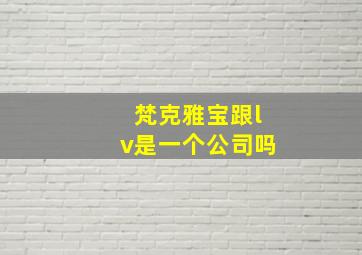 梵克雅宝跟lv是一个公司吗